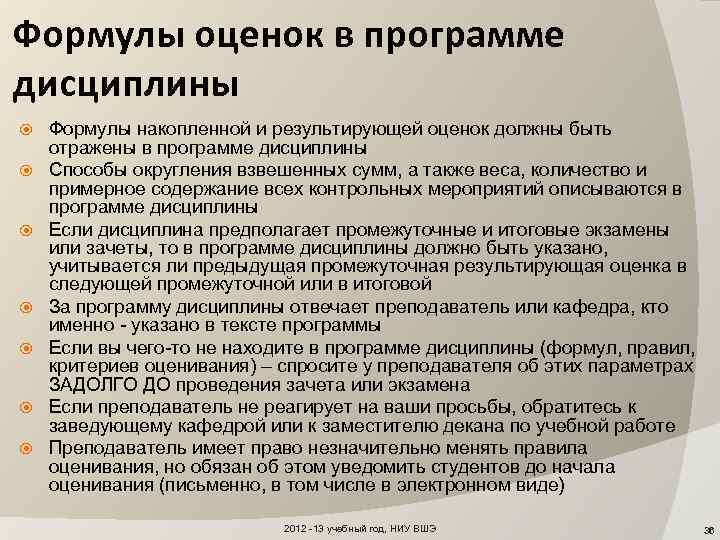 Формулы оценок в программе дисциплины

Формулы накопленной и результирующей оценок должны быть отражены в программе дисциплины

Способы округления взвешенных сумм, а также веса, количество и примерное содержание всех контрольных мероприятий описываются в программе дисциплины

Если дисциплина предполагает промежуточные и итоговые экзамены или зачеты, то в программе дисциплины должно быть указано, учитывается ли предыдущая промежуточная результирующая оценка в следующей промежуточной или в итоговой

За программу дисциплины отвечает преподаватель или кафедра, кто именно - указано в тексте программы

Если вы чего-то не находите в программе дисциплины (формул, правил, критериев оценивания) – спросите у преподавателя об этих параметрах ЗАДОЛГО ДО проведения зачета или экзамена

Если преподаватель не реагирует на ваши просьбы, обратитесь к заведующему кафедрой или к заместителю декана по учебной работе

Преподаватель имеет право незначительно менять правила оценивания, но обязан об этом уведомить студентов до начала оценивания (письменно, в том числе в электронном виде)

2012 - 13 учебный год, НИУ ВШЭ

36